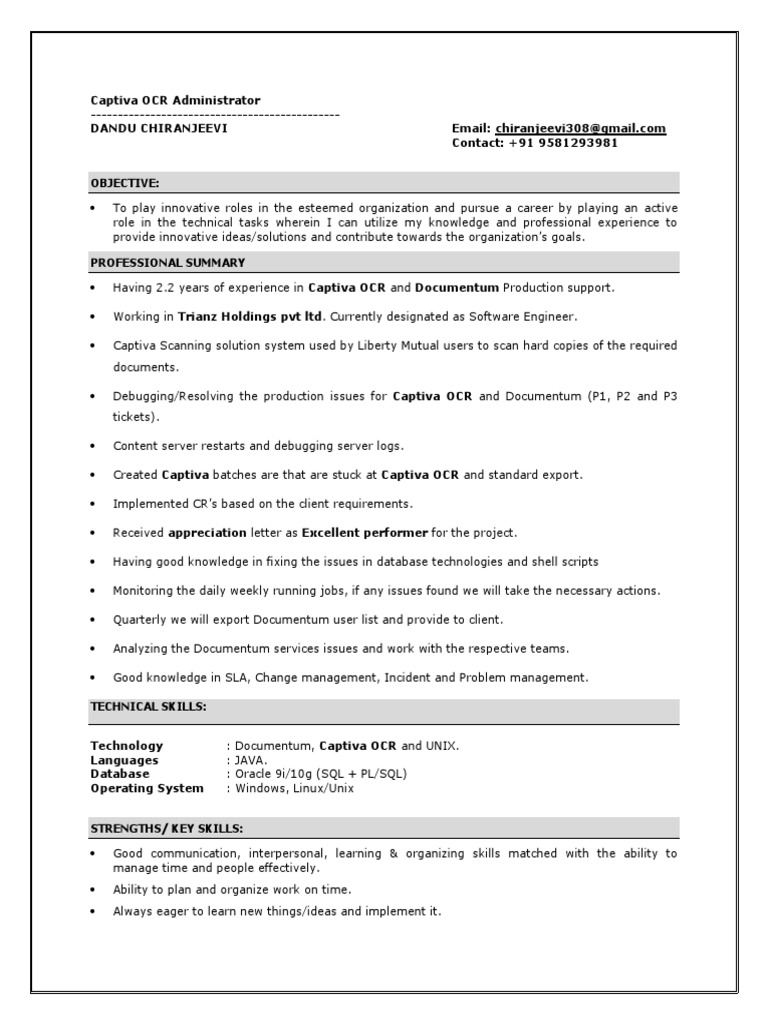 Captiva OCR Administrator
-----------------------------------------------
DANDU CHIRANJEEVI

Email: chiranjeevi308@gmail.com
Contact: +91 9581293981

OBJECTIVE:

• To play innovative roles in the esteemed organization and pursue a career by playing an active role in the technical tasks wherein I can utilize my knowledge and professional experience to provide innovative ideas/solutions and contribute towards the organization's goals.

PROFESSIONAL SUMMARY

• Having 2.2 years of experience in Captiva OCR and Documentum Production support.

• Working in Trianz Holdings pvt ltd. Currently designated as Software Engineer.

• Captiva Scanning solution system used by Liberty Mutual users to scan hard copies of the required documents.

• Debugging/Resolving the production issues for Captiva OCR and Documentum (P1, P2 and P3 tickets).

• Content server restarts and debugging server logs.

• Created Captiva batches are that are stuck at Captiva OCR and standard export.

• Implemented CR's based on the client requirements.

• Received appreciation letter as Excellent performer for the project.

• Having good knowledge in fixing the issues in database technologies and shell scripts

• Monitoring the daily weekly running jobs, if any issues found we will take the necessary actions.

• Quarterly we will export Documentum user list and provide to client.

• Analyzing the Documentum services issues and work with the respective teams.

• Good knowledge in SLA, Change management, Incident and Problem management.

TECHNICAL SKILLS:

Technology : Documentum, Captiva OCR and UNIX.
Languages : JAVA.
Database : Oracle 9i/10g (SQL + PL/SQL)
Operating System : Windows, Linux/Unix

STRENGTHS/ KEY SKILLS:

• Good communication, interpersonal, learning & organizing skills matched with the ability to manage time and people effectively.
• Ability to plan and organize work on time.
• Always eager to learn new things/ideas and implement it.